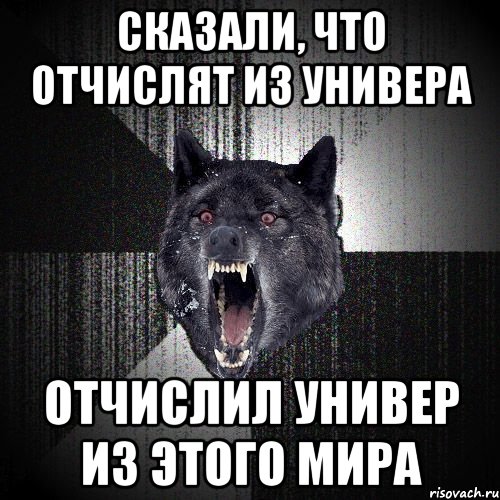 СКАЗАЛИ, ЧТО ОТЧИСЛЯТ ИЗ УНИВЕРА

ОТЧИСЛИЛ УНИВЕР ИЗ ЭТОГО МИРА

risovach.ru